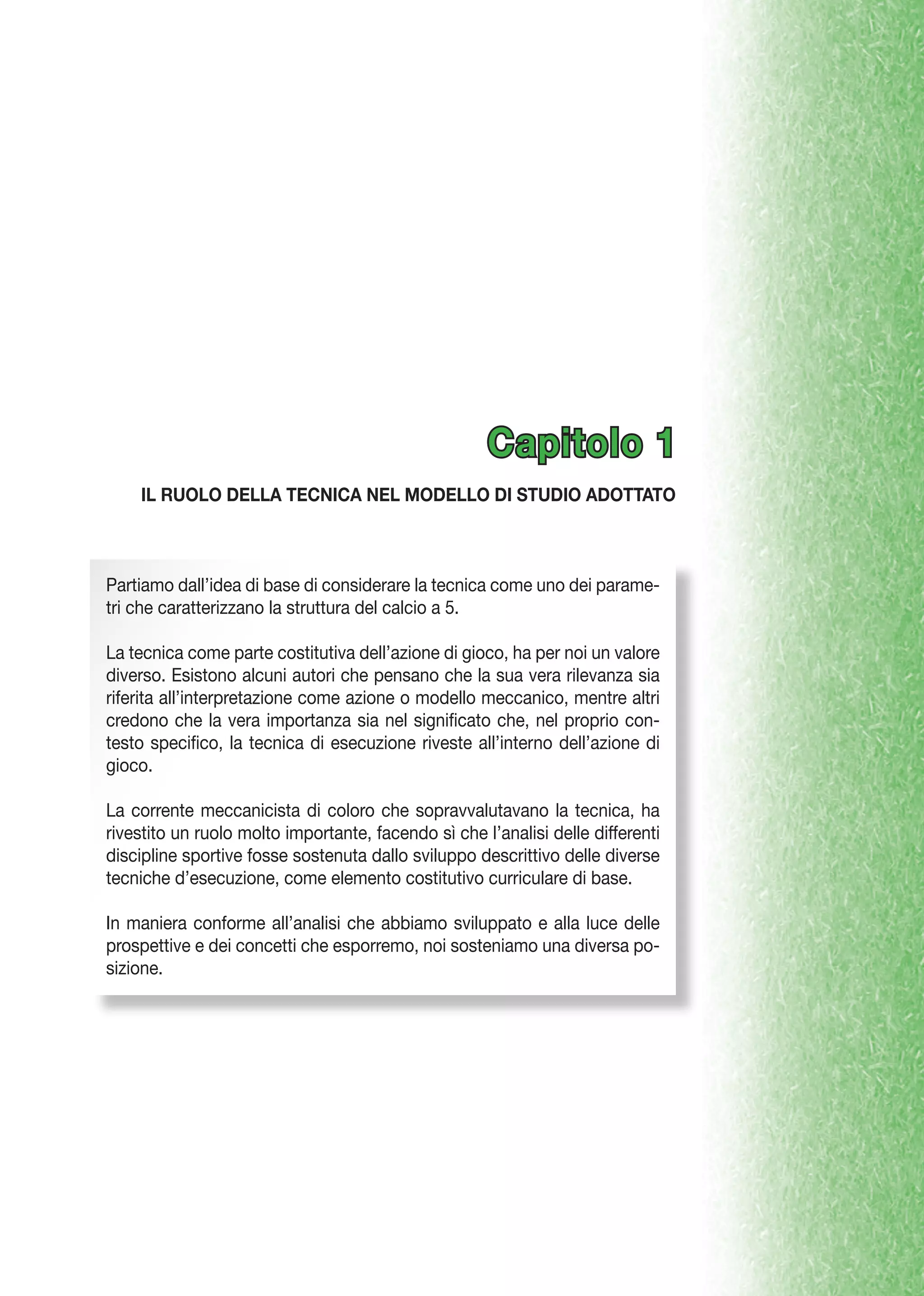 Capitolo 1

IL RUOLO DELLA TECNICA NEL MODELLO DI STUDIO ADOTTATO

Partiamo dall'idea di base di considerare la tecnica come uno dei parametri che caratterizzano la struttura del calcio a 5.

La tecnica come parte costitutiva dell'azione di gioco, ha per noi un valore diverso. Esistono alcuni autori che pensano che la sua vera rilevanza sia riferita all'interpretazione come azione o modello meccanico, mentre altri credono che la vera importanza sia nel significato che, nel proprio contesto specifico, la tecnica di esecuzione riveste all'interno dell'azione di gioco.

La corrente meccanicista di coloro che sopravvalutavano la tecnica, ha rivestito un ruolo molto importante, facendo sì che l'analisi delle differenti discipline sportive fosse sostenuta dallo sviluppo descrittivo delle diverse tecniche d'esecuzione, come elemento costitutivo curriculare di base.

In maniera conforme all'analisi che abbiamo sviluppato e alla luce delle prospettive e dei concetti che esporremo, noi sosteniamo una diversa posizione.